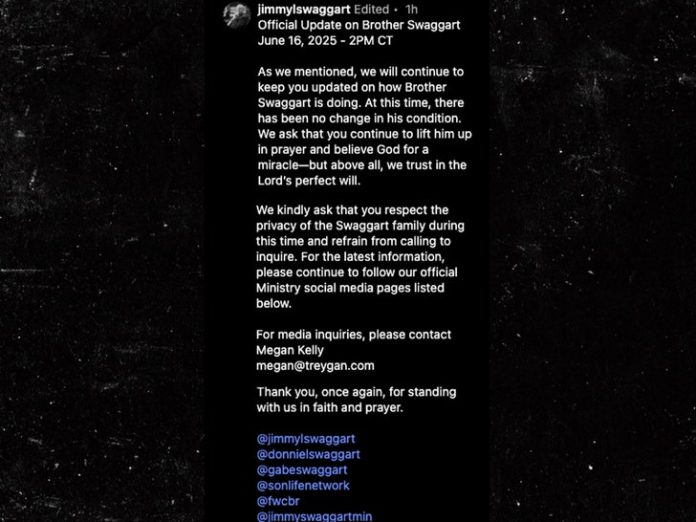 jimmylswaggart Edited • 1h
Official Update on Brother Swaggart
June 16, 2025 - 2PM CT

As we mentioned, we will continue to keep you updated on how Brother Swaggart is doing. At this time, there has been no change in his condition. We ask that you continue to lift him up in prayer and believe God for a miracle—but above all, we trust in the Lord's perfect will.

We kindly ask that you respect the privacy of the Swaggart family during this time and refrain from calling to inquire. For the latest information, please continue to follow our official Ministry social media pages listed below.

For media inquiries, please contact
Megan Kelly
megan@treygan.com

Thank you, once again, for standing with us in faith and prayer.

@jimmylswaggart
@donnielswaggart
@gabeswaggart
@sonlifenetwork
@fwcbr
@jimmyswaggartmin